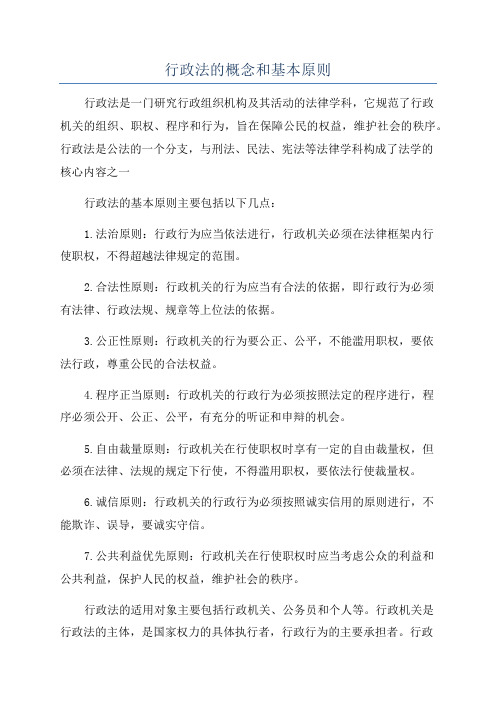 行政法的概念和基本原则

行政法是一门研究行政组织机构及其活动的法律学科，它规范了行政机关的组织、职权、程序和行为，旨在保障公民的权益，维护社会的秩序。行政法是公法的一个分支，与刑法、民法、宪法等法律学科构成了法学的核心内容之一

行政法的基本原则主要包括以下几点：

1.法治原则：行政行为应当依法进行，行政机关必须在法律框架内行使职权，不得超越法律规定的范围。

2.合法性原则：行政机关的行为应当有合法的依据，即行政行为必须有法律、行政法规、规章等上位法的依据。

3.公正性原则：行政机关的行为要公正、公平，不能滥用职权，要依法行政，尊重公民的合法权益。

4.程序正当原则：行政机关的行政行为必须按照法定的程序进行，程序必须公开、公正、公平，有充分的听证和申辩的机会。

5.自由裁量原则：行政机关在行使职权时享有一定的自由裁量权，但必须在法律、法规的规定下行使，不得滥用职权，要依法行使裁量权。

6.诚信原则：行政机关的行政行为必须按照诚实信用的原则进行，不能欺诈、误导，要诚实守信。

7.公共利益优先原则：行政机关在行使职权时应当考虑公众的利益和公共利益，保护人民的权益，维护社会的秩序。

行政法的适用对象主要包括行政机关、公务员和个人等。行政机关是行政法的主体，是国家权力的具体执行者，行政行为的主要承担者。行政